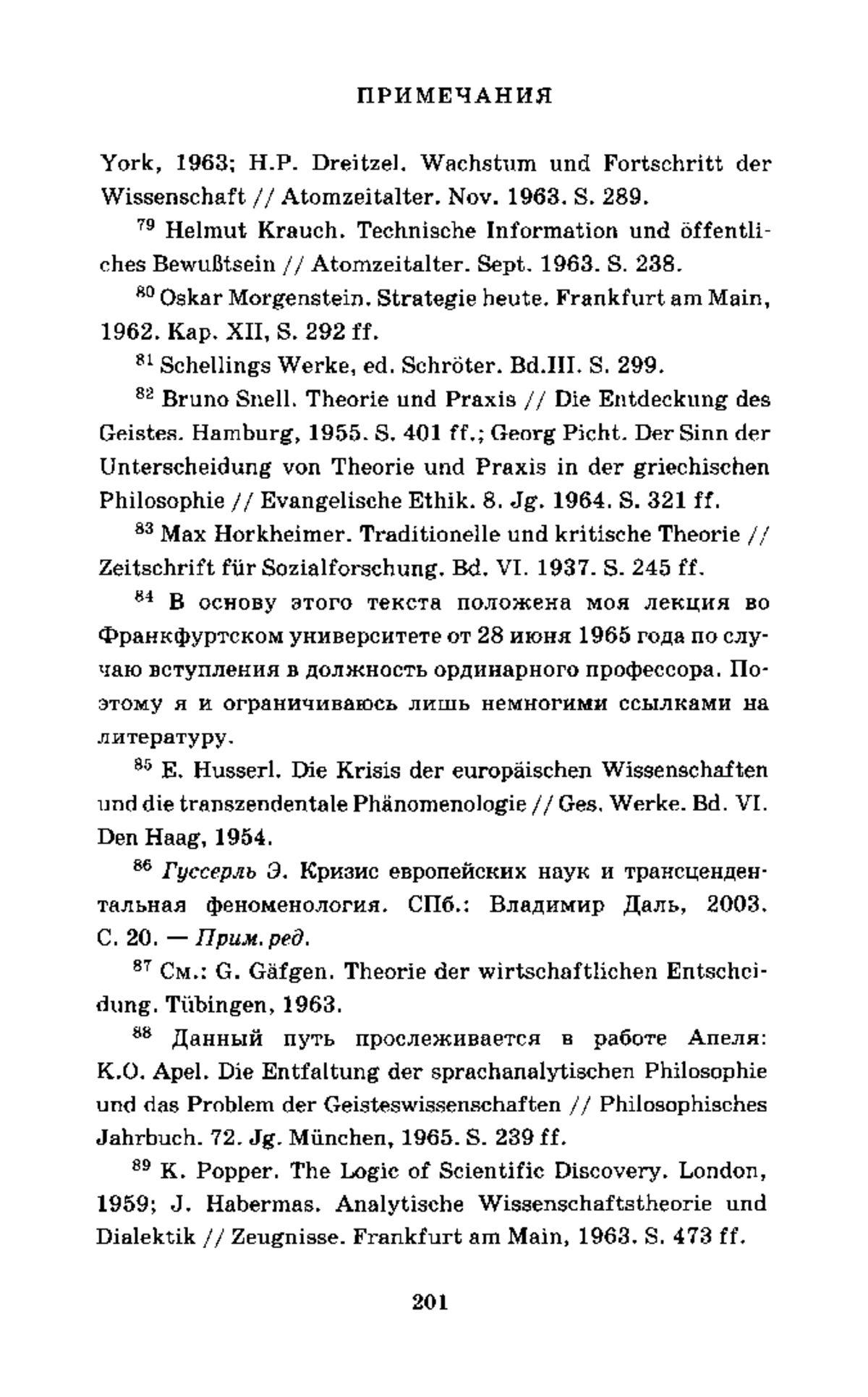 ПРИМЕЧАНИЯ

York, 1963; H.P. Dreitzel. Wachstum und Fortschritt der Wissenschaft // Atomzeitalter. Nov. 1963. S. 289.

$^{79}$ Helmut Krauch. Technische Information und öffentliches Bewußtsein // Atomzeitalter. Sept. 1963. S. 238.

$^{80}$ Oskar Morgenstein. Strategie heute. Frankfurt am Main, 1962. Kap. XII, S. 292 ff.

$^{81}$ Schellings Werke, ed. Schröter. Bd.III. S. 299.

$^{82}$ Bruno Snell. Theorie und Praxis // Die Entdeckung des Geistes. Hamburg, 1955. S. 401 ff.; Georg Picht. Der Sinn der Unterscheidung von Theorie und Praxis in der griechischen Philosophie // Evangelische Ethik. 8. Jg. 1964. S. 321 ff.

$^{83}$ Max Horkheimer. Traditionelle und kritische Theorie // Zeitschrift für Sozialforschung. Bd. VI. 1937. S. 245 ff.

$^{84}$ В основу этого текста положена моя лекция во Франкфуртском университете от 28 июня 1965 года по случаю вступления в должность ординарного профессора. Поэтому я и ограничиваюсь лишь немногими ссылками на литературу.

$^{85}$ E. Husserl. Die Krisis der europäischen Wissenschaften und die transzendentale Phänomenologie // Ges. Werke. Bd. VI. Den Haag, 1954.

$^{86}$ Гуссерль Э. Кризис европейских наук и трансцендентальная феноменология. СПб.: Владимир Даль, 2003. С. 20. — Прим. ред.

$^{87}$ См.: G. Gäfgen. Theorie der wirtschaftlichen Entscheidung. Tübingen, 1963.

$^{88}$ Данный путь прослеживается в работе Апеля: K.O. Apel. Die Entfaltung der sprachanalytischen Philosophie und das Problem der Geisteswissenschaften // Philosophisches Jahrbuch. 72. Jg. München, 1965. S. 239 ff.

$^{89}$ K. Popper. The Logic of Scientific Discovery. London, 1959; J. Habermas. Analytische Wissenschaftstheorie und Dialektik // Zeugnisse. Frankfurt am Main, 1963. S. 473 ff.

201